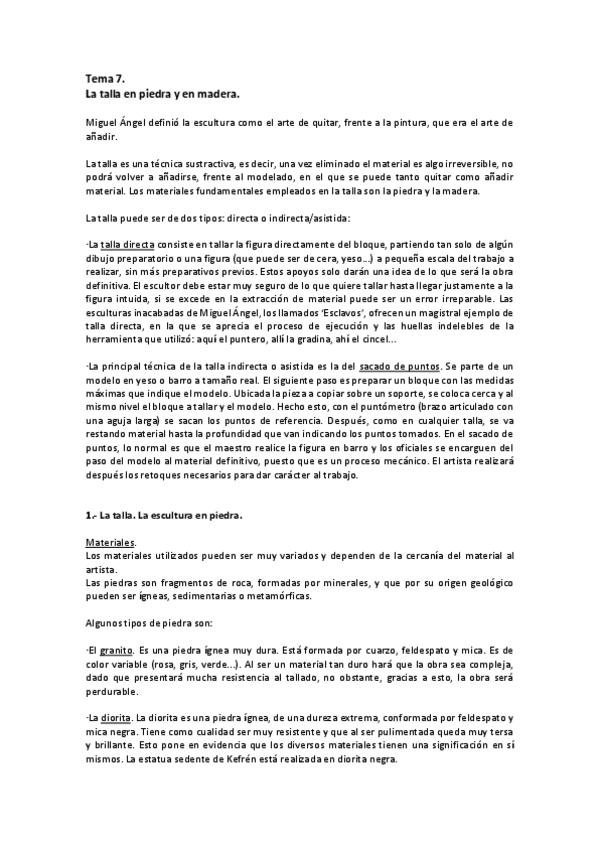 Tema 7.
La talla en piedra y en madera.

Miguel Ángel definió la escultura como el arte de quitar, frente a la pintura, que era el arte de añadir.

La talla es una técnica sustractiva, es decir, una vez eliminado el material es algo irreversible, no podrá volver a añadirse, frente al modelado, en el que se puede tanto quitar como añadir material. Los materiales fundamentales empleados en la talla son la piedra y la madera.

La talla puede ser de dos tipos: directa o indirecta/asistida:

·La talla directa consiste en tallar la figura directamente del bloque, partiendo tan solo de algún dibujo preparatorio o una figura (que puede ser de cera, yeso...) a pequeña escala del trabajo a realizar, sin más preparativos previos. Estos apoyos solo darán una idea de lo que será la obra definitiva. El escultor debe estar muy seguro de lo que quiere tallar hasta llegar justamente a la figura intuida, si se excede en la extracción de material puede ser un error irreparable. Las esculturas inacabadas de Miguel Ángel, los llamados 'Esclavos', ofrecen un magistral ejemplo de talla directa, en la que se aprecia el proceso de ejecución y las huellas indelebles de la herramienta que utilizó: aquí el puntero, allí la gradina, ahí el cincel...

·La principal técnica de la talla indirecta o asistida es la del sacado de puntos. Se parte de un modelo en yeso o barro a tamaño real. El siguiente paso es preparar un bloque con las medidas máximas que indique el modelo. Ubicada la pieza a copiar sobre un soporte, se coloca cerca y al mismo nivel el bloque a tallar y el modelo. Hecho esto, con el puntómetro (brazo articulado con una aguja larga) se sacan los puntos de referencia. Después, como en cualquier talla, se va restando material hasta la profundidad que van indicando los puntos tomados. En el sacado de puntos, lo normal es que el maestro realice la figura en barro y los oficiales se encarguen del paso del modelo al material definitivo, puesto que es un proceso mecánico. El artista realizará después los retoques necesarios para dar carácter al trabajo.

1.- La talla. La escultura en piedra.

Materiales.
Los materiales utilizados pueden ser muy variados y dependen de la cercanía del material al artista.
Las piedras son fragmentos de roca, formadas por minerales, y que por su origen geológico pueden ser ígneas, sedimentarias o metamórficas.

Algunos tipos de piedra son:

·El granito. Es una piedra ígnea muy dura. Está formada por cuarzo, feldespato y mica. Es de color variable (rosa, gris, verde...). Al ser un material tan duro hará que la obra sea compleja, dado que presentará mucha resistencia al tallado, no obstante, gracias a esto, la obra será perdurable.

·La diorita. La diorita es una piedra ígnea, de una dureza extrema, conformada por feldespato y mica negra. Tiene como cualidad ser muy resistente y que al ser pulimentada queda muy tersa y brillante. Esto pone en evidencia que los diversos materiales tienen una significación en sí mismos. La estatua sedente de Kefrén está realizada en diorita negra.